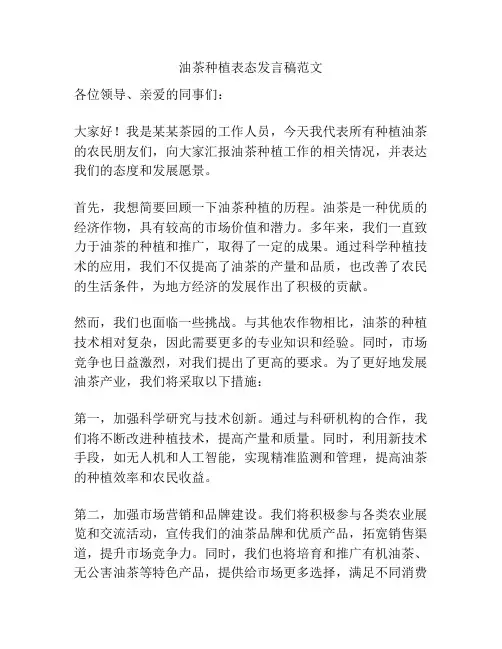 油茶种植表态发言稿范文

各位领导、亲爱的同事们：

大家好！我是某某茶园的工作人员，今天我代表所有种植油茶的农民朋友们，向大家汇报油茶种植工作的相关情况，并表达我们的态度和发展愿景。

首先，我想简要回顾一下油茶种植的历程。油茶是一种优质的经济作物，具有较高的市场价值和潜力。多年来，我们一直致力于油茶的种植和推广，取得了一定的成果。通过科学种植技术的应用，我们不仅提高了油茶的产量和品质，也改善了农民的生活条件，为地方经济的发展作出了积极的贡献。

然而，我们也面临一些挑战。与其他农作物相比，油茶的种植技术相对复杂，因此需要更多的专业知识和经验。同时，市场竞争也日益激烈，对我们提出了更高的要求。为了更好地发展油茶产业，我们将采取以下措施：

第一，加强科学研究与技术创新。通过与科研机构的合作，我们将不断改进种植技术，提高产量和质量。同时，利用新技术手段，如无人机和人工智能，实现精准监测和管理，提高油茶的种植效率和农民收益。

第二，加强市场营销和品牌建设。我们将积极参与各类农业展览和交流活动，宣传我们的油茶品牌和优质产品，拓宽销售渠道，提升市场竞争力。同时，我们也将培育和推广有机油茶、无公害油茶等特色产品，提供给市场更多选择，满足不同消费